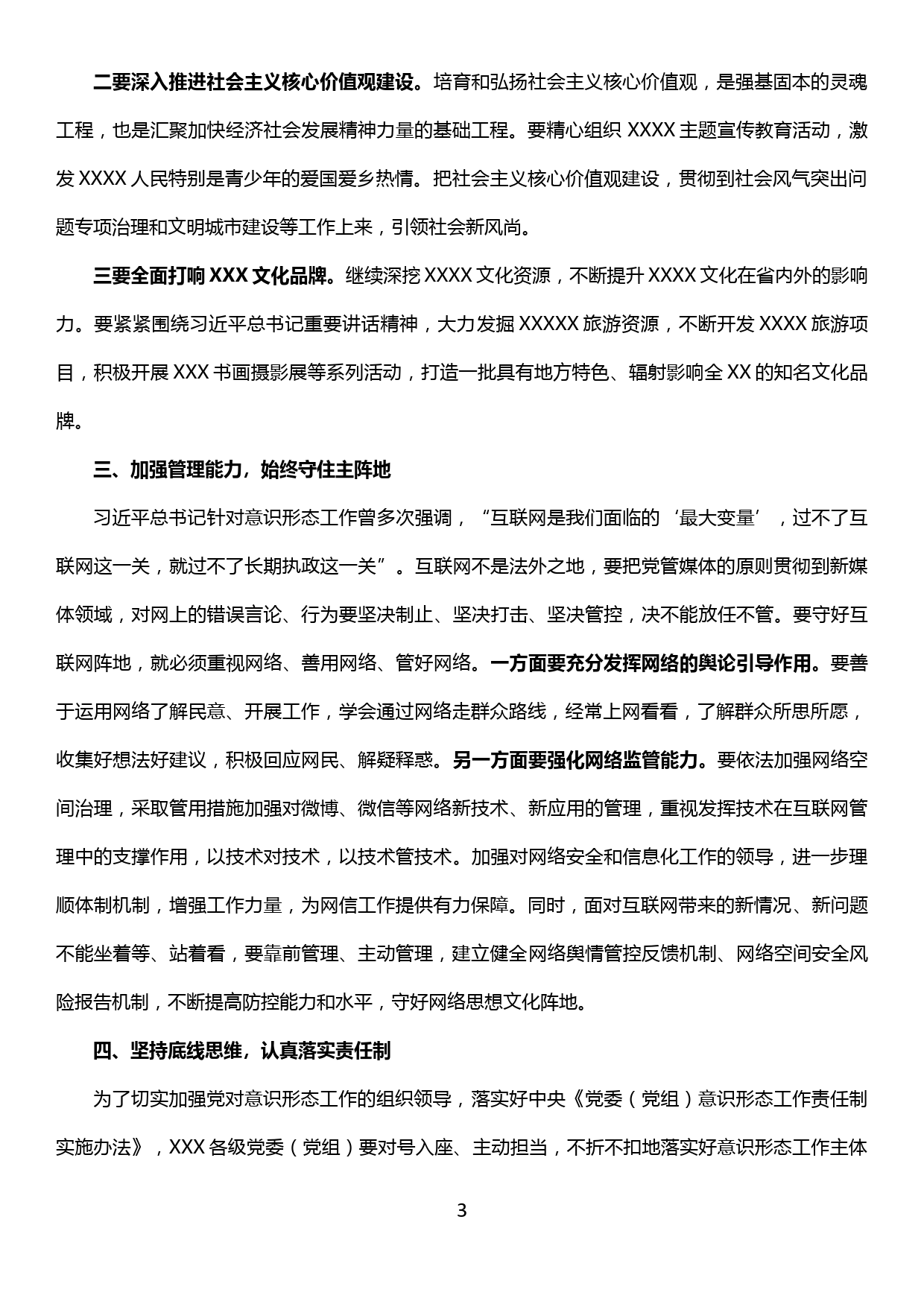 二要深入推进社会主义核心价值观建设。培育和弘扬社会主义核心价值观，是强基固本的灵魂工程，也是汇聚加快经济社会发展精神力量的基础工程。要精心组织 XXXX 主题宣传教育活动，激发 XXXX 人民特别是青少年的爱国爱乡热情。把社会主义核心价值观建设，贯彻到社会风气突出问题专项治理和文明城市建设等工作上来，引领社会新风尚。

三要全面打响 XXX 文化品牌。继续深挖 XXXX 文化资源，不断提升 XXXX 文化在省内外的影响力。要紧紧围绕习近平总书记重要讲话精神，大力发掘 XXXXX 旅游资源，不断开发 XXXX 旅游项目，积极开展 XXX 书画摄影展等系列活动，打造一批具有地方特色、辐射影响全 XX 的知名文化品牌。

三、加强管理能力，始终守住主阵地

习近平总书记针对意识形态工作曾多次强调，“互联网是我们面临的‘最大变量’，过不了互联网这一关，就过不了长期执政这一关”。互联网不是法外之地，要把党管媒体的原则贯彻到新媒体领域，对网上的错误言论、行为要坚决制止、坚决打击、坚决管控，决不能放任不管。要守好互联网阵地，就必须重视网络、善用网络、管好网络。一方面要充分发挥网络的舆论引导作用。要善于运用网络了解民意、开展工作，学会通过网络走群众路线，经常上网看看，了解群众所思所愿，收集好想法好建议，积极回应网民、解疑释惑。另一方面要强化网络监管能力。要依法加强网络空间治理，采取管用措施加强对微博、微信等网络新技术、新应用的管理，重视发挥技术在互联网管理中的支撑作用，以技术对技术，以技术管技术。加强对网络安全和信息化工作的领导，进一步理顺体制机制，增强工作力量，为网信工作提供有力保障。同时，面对互联网带来的新情况、新问题不能坐着等、站着看，要靠前管理、主动管理，建立健全网络舆情管控反馈机制、网络空间安全风险报告机制，不断提高防控能力和水平，守好网络思想文化阵地。

四、坚持底线思维，认真落实责任制

为了切实加强党对意识形态工作的组织领导，落实好中央《党委（党组）意识形态工作责任制实施办法》，XXX 各级党委（党组）要对号入座、主动担当，不折不扣地落实好意识形态工作主体

3